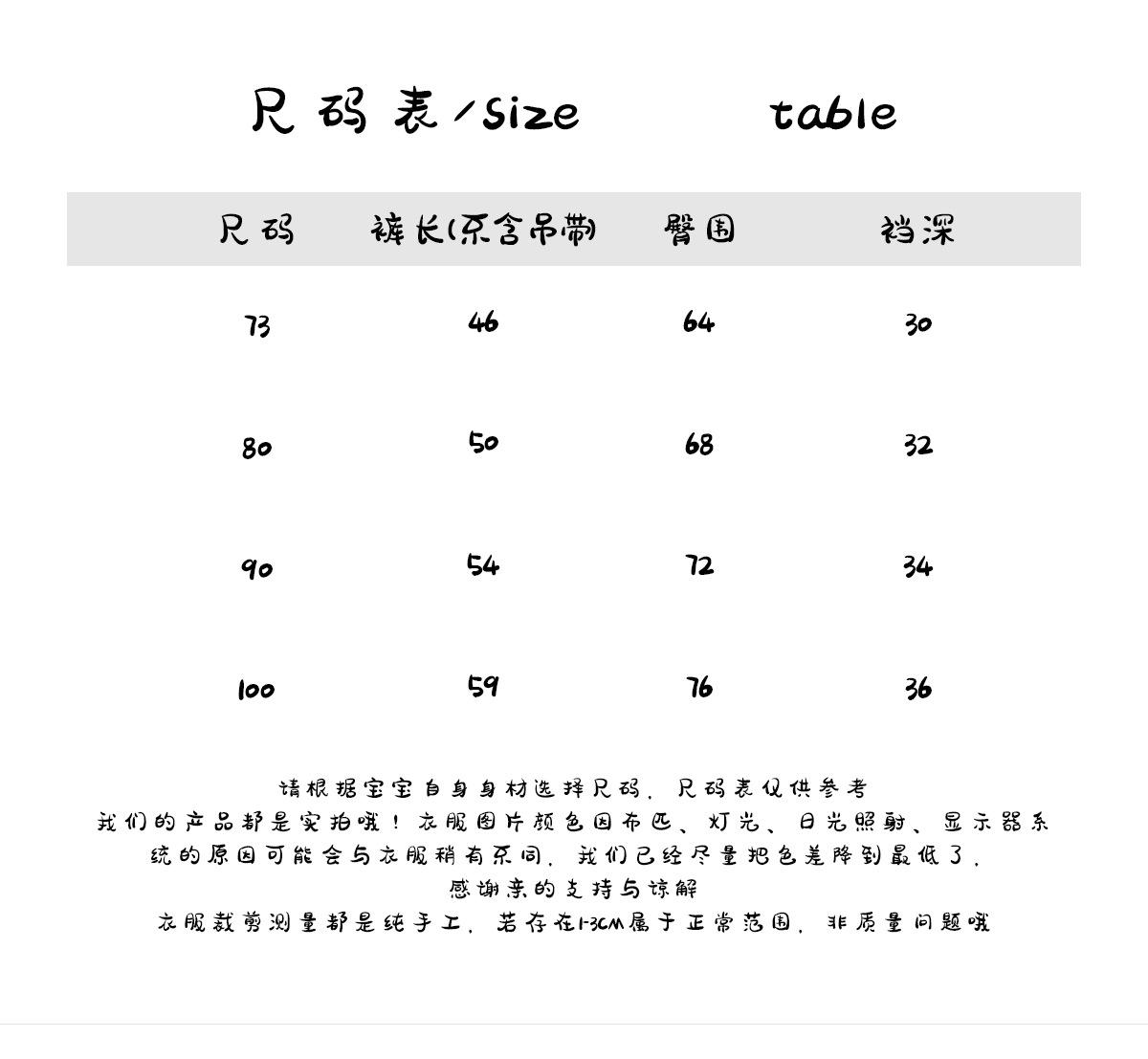 尺码表/size table

| 尺码 | 裤长(不含吊带) | 臀围 | 裆深 |
|---|---|---|---|
| 73 | 46 | 64 | 30 |
| 80 | 50 | 68 | 32 |
| 90 | 54 | 72 | 34 |
| 100 | 59 | 76 | 36 |

请根据宝宝自身身材选择尺码，尺码表仅供参考

我们的产品都是实拍哦！衣服图片颜色因布匹、灯光、日光照射、显示器系统的原因可能会与衣服稍有不同，我们已经尽量把色差降到最低了，

感谢亲的支持与谅解

衣服裁剪测量都是纯手工，若存在1-3CM属于正常范围，非质量问题哦